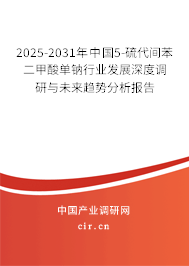 2025-2031年中国5-硫代间苯二甲酸单钠行业发展深度调研与未来趋势分析报告

中国产业调研网

cir.cn